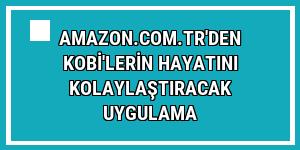 AMAZON.COM.TR'DEN KOBİ'LERİN HAYATINI KOLAYLAŞTIRACAK UYGULAMA